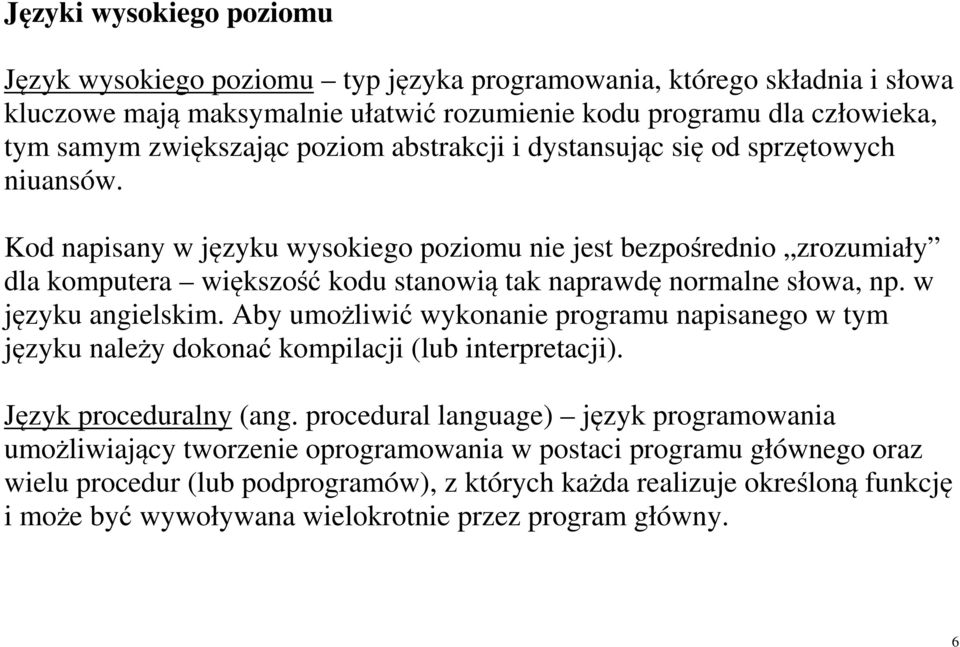 Języki wysokiego poziomu

Język wysokiego poziomu – typ języka programowania, którego składnia i słowa kluczowe mają maksymalnie ułatwić rozumienie kodu programu dla człowieka, tym samym zwiększając poziom abstrakcji i dystansując się od sprzętowych niuansów.

Kod napisany w języku wysokiego poziomu nie jest bezpośrednio „zrozumiały” dla komputera – większość kodu stanowią tak naprawdę normalne słowa, np. w języku angielskim. Aby umożliwić wykonanie programu napisanego w tym języku należy dokonać kompilacji (lub interpretacji).

Język proceduralny (ang. procedural language) – język programowania umożliwiający tworzenie oprogramowania w postaci programu głównego oraz wielu procedur (lub podprogramów), z których każda realizuje określoną funkcję i może być wywoływana wielokrotnie przez program główny.

6